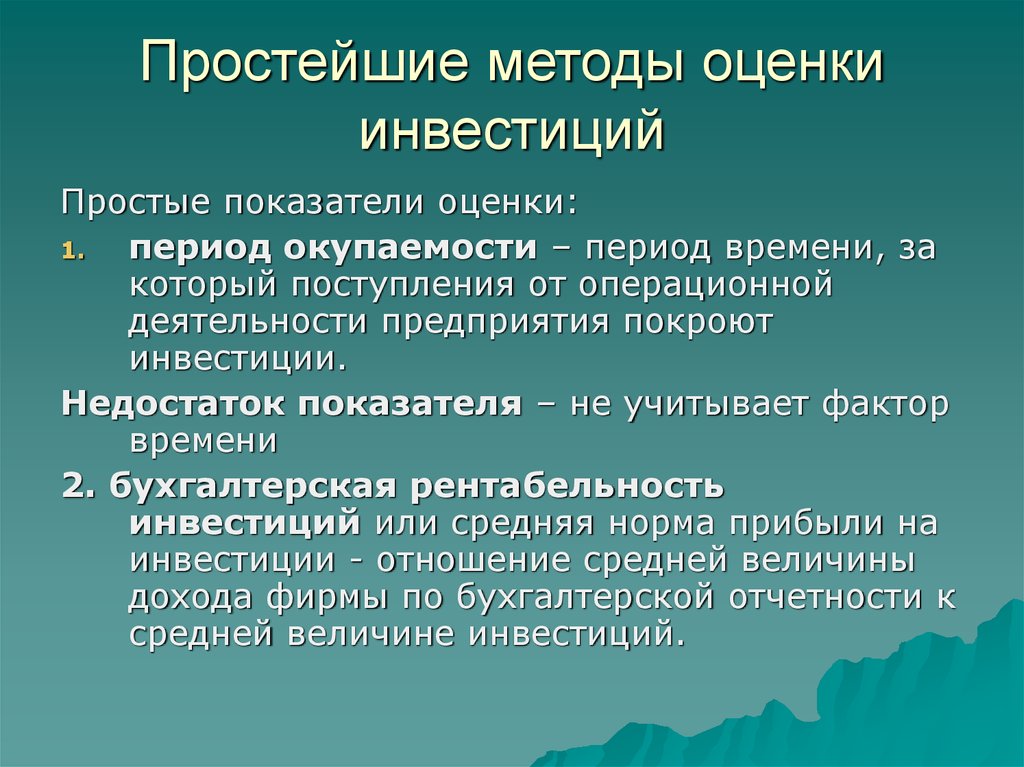 Простейшие методы оценки инвестиций

Простые показатели оценки:

1. период окупаемости – период времени, за который поступления от операционной деятельности предприятия покроют инвестиции.

Недостаток показателя – не учитывает фактор времени

2. бухгалтерская рентабельность инвестиций или средняя норма прибыли на инвестиции - отношение средней величины дохода фирмы по бухгалтерской отчетности к средней величине инвестиций.